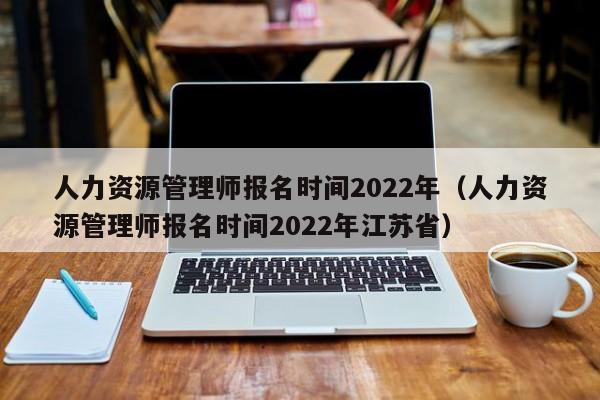 人力资源管理师报名时间2022年（人力资源管理师报名时间2022年江苏省）